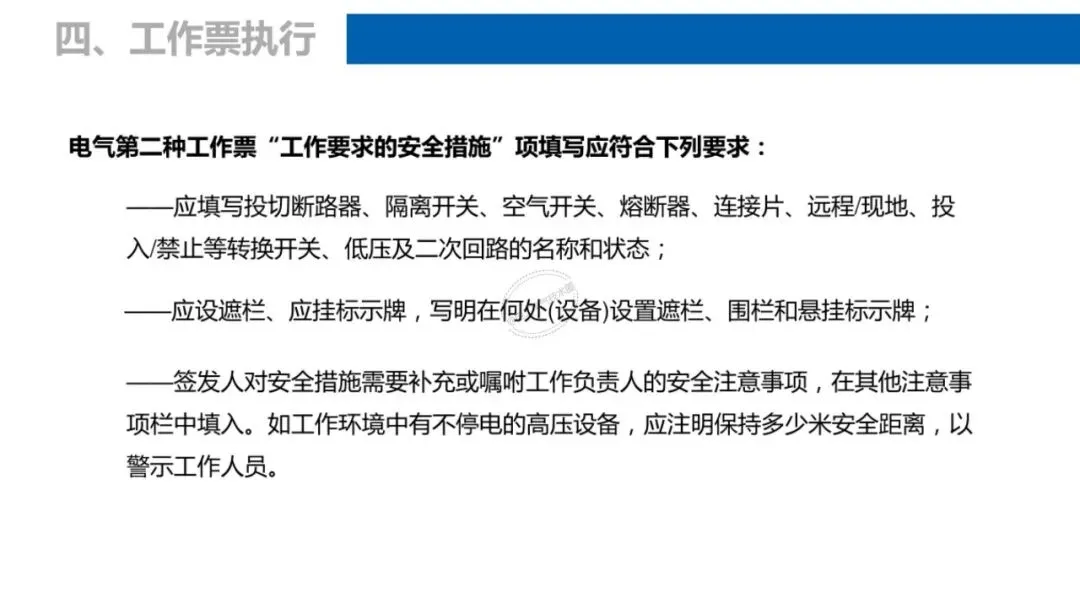 四、工作票执行

电气第二种工作票“工作要求的安全措施”项填写应符合下列要求：

——应填写投切断路器、隔离开关、空气开关、熔断器、连接片、远程/现地、投入/禁止等转换开关、低压及二次回路的名称和状态；

——应设遮栏、应挂标示牌，写明在何处(设备)设置遮栏、围栏和悬挂标示牌；

——签发人对安全措施需要补充或嘱咐工作负责人的安全注意事项，在其他注意事项栏中填入。如工作环境中有不停电的高压设备，应注明保持多少米安全距离，以警示工作人员。